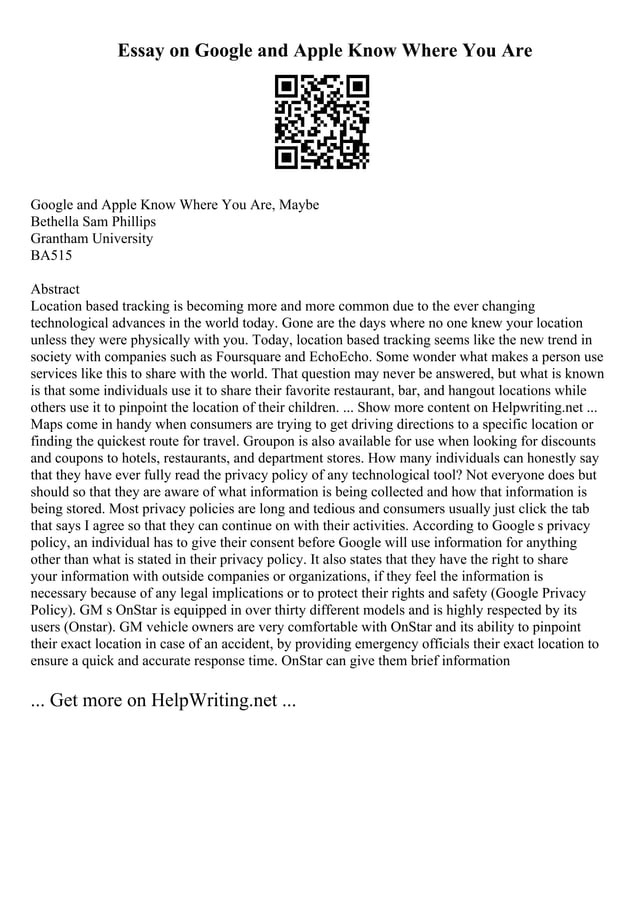 Essay on Google and Apple Know Where You Are

Google and Apple Know Where You Are, Maybe
Bethella Sam Phillips
Grantham University
BA515

Abstract
Location based tracking is becoming more and more common due to the ever changing technological advances in the world today. Gone are the days where no one knew your location unless they were physically with you. Today, location based tracking seems like the new trend in society with companies such as Foursquare and EchoEcho. Some wonder what makes a person use services like this to share with the world. That question may never be answered, but what is known is that some individuals use it to share their favorite restaurant, bar, and hangout locations while others use it to pinpoint the location of their children. ... Show more content on Helpwriting.net ... Maps come in handy when consumers are trying to get driving directions to a specific location or finding the quickest route for travel. Groupon is also available for use when looking for discounts and coupons to hotels, restaurants, and department stores. How many individuals can honestly say that they have ever fully read the privacy policy of any technological tool? Not everyone does but should so that they are aware of what information is being collected and how that information is being stored. Most privacy policies are long and tedious and consumers usually just click the tab that says I agree so that they can continue on with their activities. According to Google s privacy policy, an individual has to give their consent before Google will use information for anything other than what is stated in their privacy policy. It also states that they have the right to share your information with outside companies or organizations, if they feel the information is necessary because of any legal implications or to protect their rights and safety (Google Privacy Policy). GM s OnStar is equipped in over thirty different models and is highly respected by its users (Onstar). GM vehicle owners are very comfortable with OnStar and its ability to pinpoint their exact location in case of an accident, by providing emergency officials their exact location to ensure a quick and accurate response time. OnStar can give them brief information

... Get more on HelpWriting.net ...